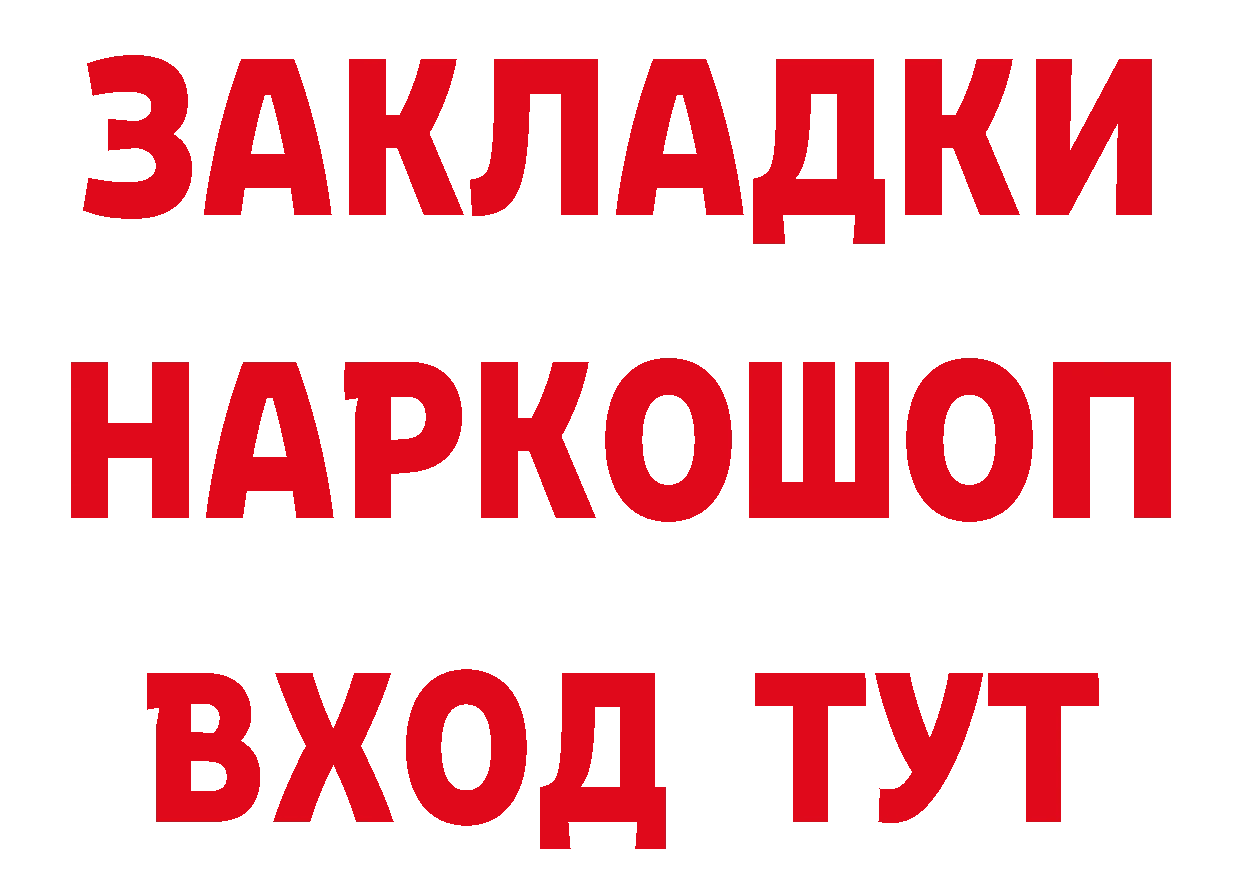 ЗАКЛАДКИ НАРКОШОП ВХОД ТУТ